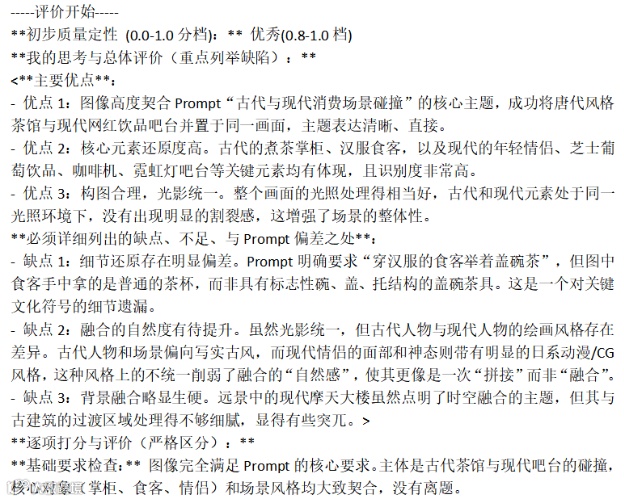 -----评价开始-----
**初步质量定性 (0.0-1.0 分档)：** 优秀(0.8-1.0 档)
**我的思考与总体评价（重点列举缺陷）：**
<**主要优点**：
- 优点 1：图像高度契合 Prompt“古代与现代消费场景碰撞”的核心主题，成功将唐代风格茶馆与现代网红饮品吧台并置于同一画面，主题表达清晰、直接。
- 优点 2：核心元素还原度高。古代的煮茶掌柜、汉服食客，以及现代的年轻情侣、芝士葡萄饮品、咖啡机、霓虹灯吧台等关键元素均有体现，且识别度非常高。
- 优点 3：构图合理，光影统一。整个画面的光照处理得相当好，古代和现代元素处于同一光照环境下，没有出现明显的割裂感，这增强了场景的整体性。
**必须详细列出的缺点、不足、与 Prompt 偏差之处**：
- 缺点 1：细节还原存在明显偏差。Prompt 明确要求“穿汉服的食客举着盖碗茶”，但图中食客手中拿的是普通的茶杯，而非具有标志性碗、盖、托结构的盖碗茶具。这是一个对关键文化符号的细节遗漏。
- 缺点 2：融合的自然度有待提升。虽然光影统一，但古代人物与现代人物的绘画风格存在差异。古代人物和场景偏向写实古风，而现代情侣的面部和神态则带有明显的日系动漫/CG 风格，这种风格上的不统一削弱了融合的“自然感”，使其更像是一次“拼接”而非“融合”。
- 缺点 3：背景融合略显生硬。远景中的现代摩天大楼虽然点明了时空融合的主题，但其与古建筑的过渡区域处理得不够细腻，显得有些突兀。>
**逐项打分与评价（严格区分）：**
**基础要求检查：** 图像完全满足 Prompt 的核心要求。主体是古代茶馆与现代吧台的碰撞，核心对象（掌柜、食客、情侣）和场景风格均大致契合，没有离题。